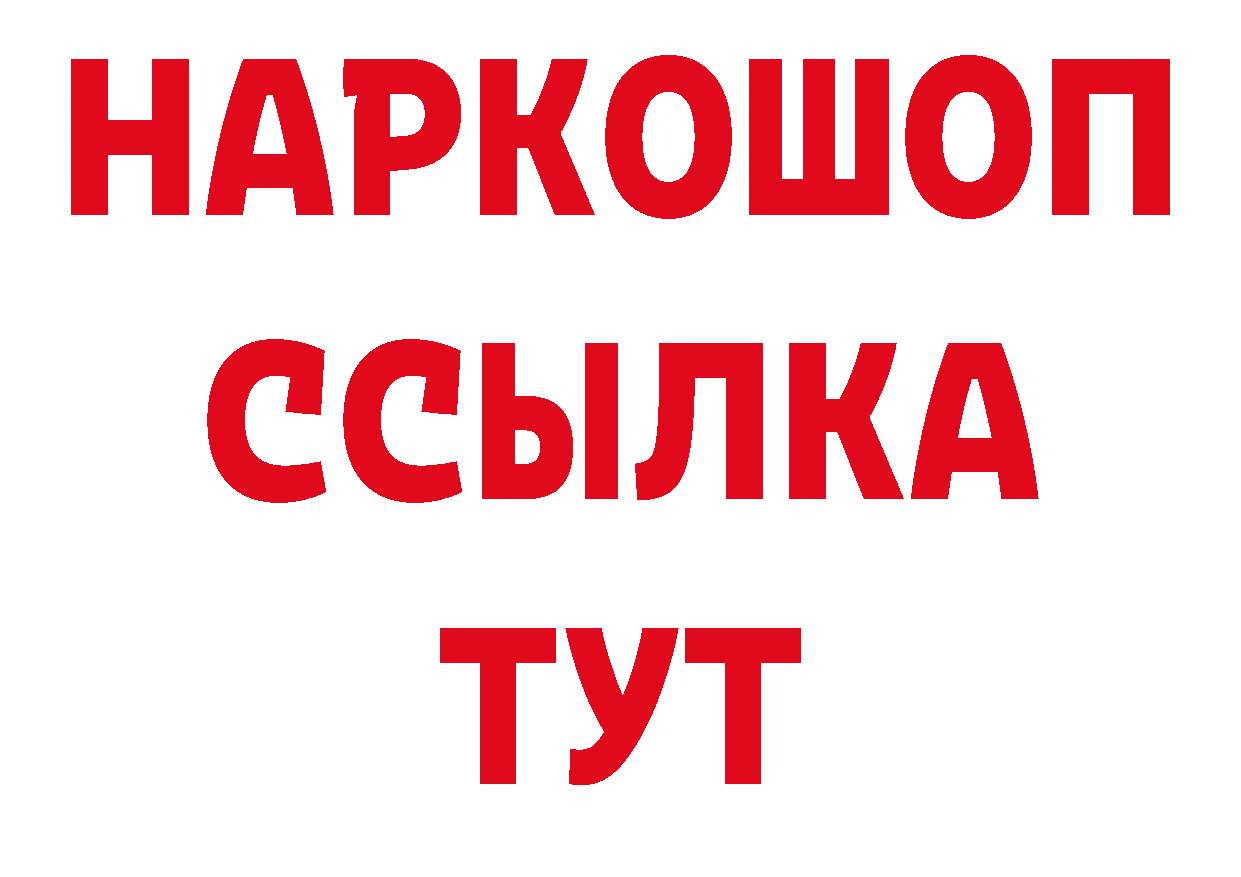 НАРКОШОП
ССЫЛКА
ТУТ